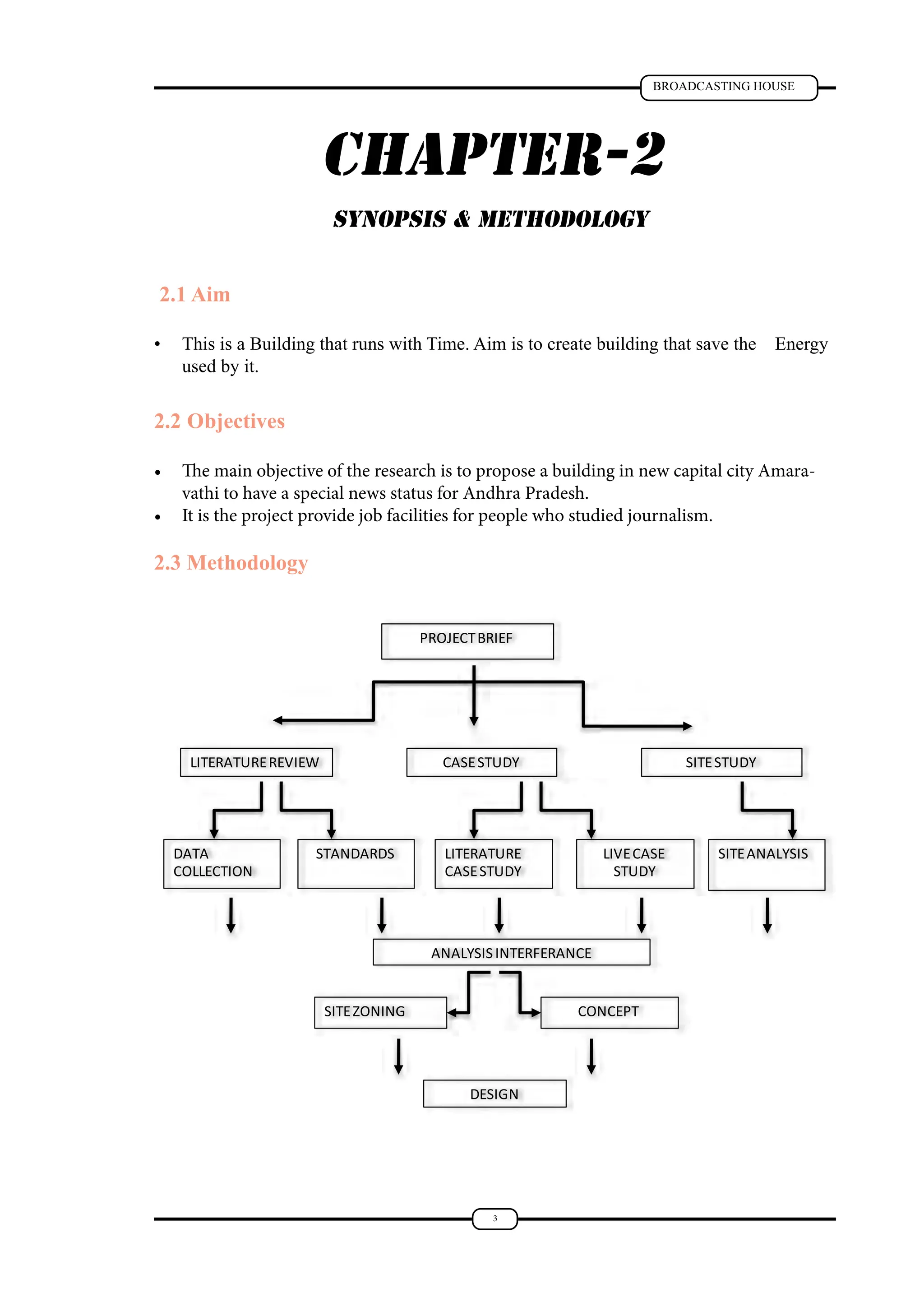 BROADCASTING HOUSE

CHAPTER-2

SYNOPSIS & METHODOLOGY

2.1 Aim

• This is a Building that runs with Time. Aim is to create building that save the Energy used by it.

2.2 Objectives

• The main objective of the research is to propose a building in new capital city Amaravathi to have a special news status for Andhra Pradesh.
• It is the project provide job facilities for people who studied journalism.

2.3 Methodology

PROJECT BRIEF

LITERATURE REVIEW

CASE STUDY

SITE STUDY

DATA COLLECTION

STANDARDS

LITERATURE CASE STUDY

LIVE CASE STUDY

SITE ANALYSIS

ANALYSIS INTERFERANCE

SITE ZONING

CONCEPT

DESIGN

3